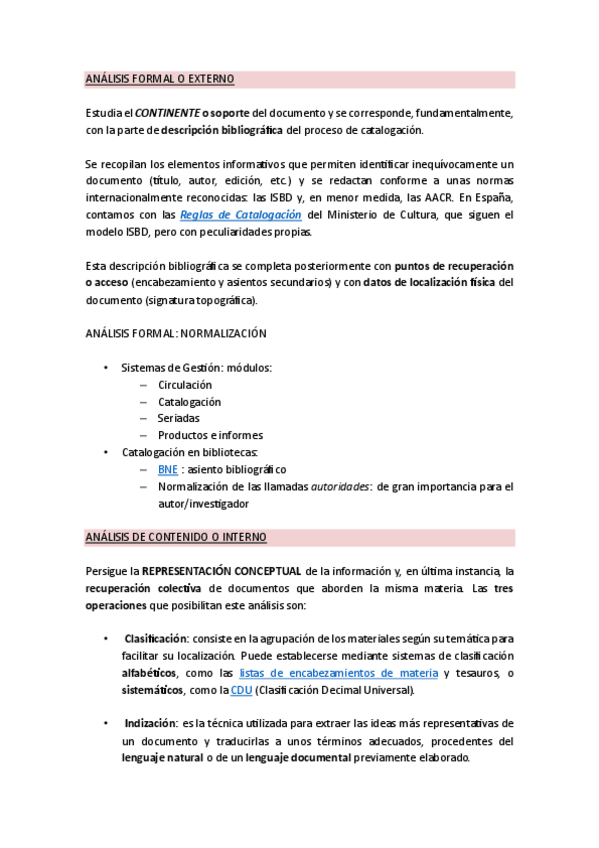 ANÁLISIS FORMAL O EXTERNO

Estudia el CONTINENTE o soporte del documento y se corresponde, fundamentalmente, con la parte de descripción bibliográfica del proceso de catalogación.

Se recopilan los elementos informativos que permiten identificar inequívocamente un documento (título, autor, edición, etc.) y se redactan conforme a unas normas internacionalmente reconocidas: las ISBD y, en menor medida, las AACR. En España, contamos con las Reglas de Catalogación del Ministerio de Cultura, que siguen el modelo ISBD, pero con peculiaridades propias.

Esta descripción bibliográfica se completa posteriormente con puntos de recuperación o acceso (encabezamiento y asientos secundarios) y con datos de localización física del documento (signatura topográfica).

ANÁLISIS FORMAL: NORMALIZACIÓN

• Sistemas de Gestión: módulos:
– Circulación
– Catalogación
– Seriadas
– Productos e informes
• Catalogación en bibliotecas:
– BNE : asiento bibliográfico
– Normalización de las llamadas autoridades: de gran importancia para el autor/investigador

ANÁLISIS DE CONTENIDO O INTERNO

Persigue la REPRESENTACIÓN CONCEPTUAL de la información y, en última instancia, la recuperación colectiva de documentos que aborden la misma materia. Las tres operaciones que posibilitan este análisis son:

• Clasificación: consiste en la agrupación de los materiales según su temática para facilitar su localización. Puede establecerse mediante sistemas de clasificación alfabéticos, como las listas de encabezamientos de materia y tesauros, o sistemáticos, como la CDU (Clasificación Decimal Universal).

• Indización: es la técnica utilizada para extraer las ideas más representativas de un documento y traducirlas a unos términos adecuados, procedentes del lenguaje natural o de un lenguaje documental previamente elaborado.